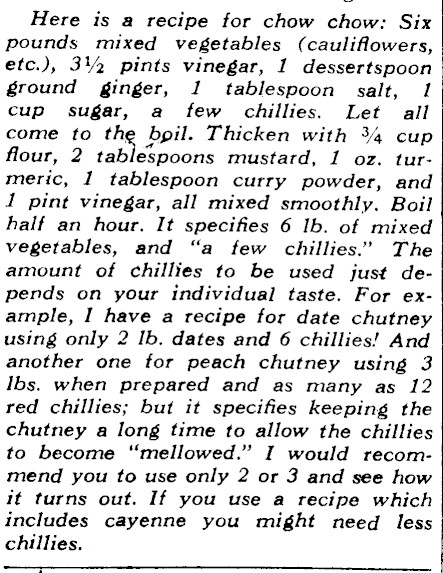 Here is a recipe for chow chow: Six pounds mixed vegetables (cauliflowers, etc.), 3½ pints vinegar, 1 dessertspoon ground ginger, 1 tablespoon salt, 1 cup sugar, a few chillies. Let all come to the boil. Thicken with ¾ cup flour, 2 tablespoons mustard, 1 oz. turmeric, 1 tablespoon curry powder, and 1 pint vinegar, all mixed smoothly. Boil half an hour. It specifies 6 lb. of mixed vegetables, and "a few chillies." The amount of chillies to be used just depends on your individual taste. For example, I have a recipe for date chutney using only 2 lb. dates and 6 chillies! And another one for peach chutney using 3 lbs. when prepared and as many as 12 red chillies; but it specifies keeping the chutney a long time to allow the chillies to become "mellowed." I would recommend you to use only 2 or 3 and see how it turns out. If you use a recipe which includes cayenne you might need less chillies.